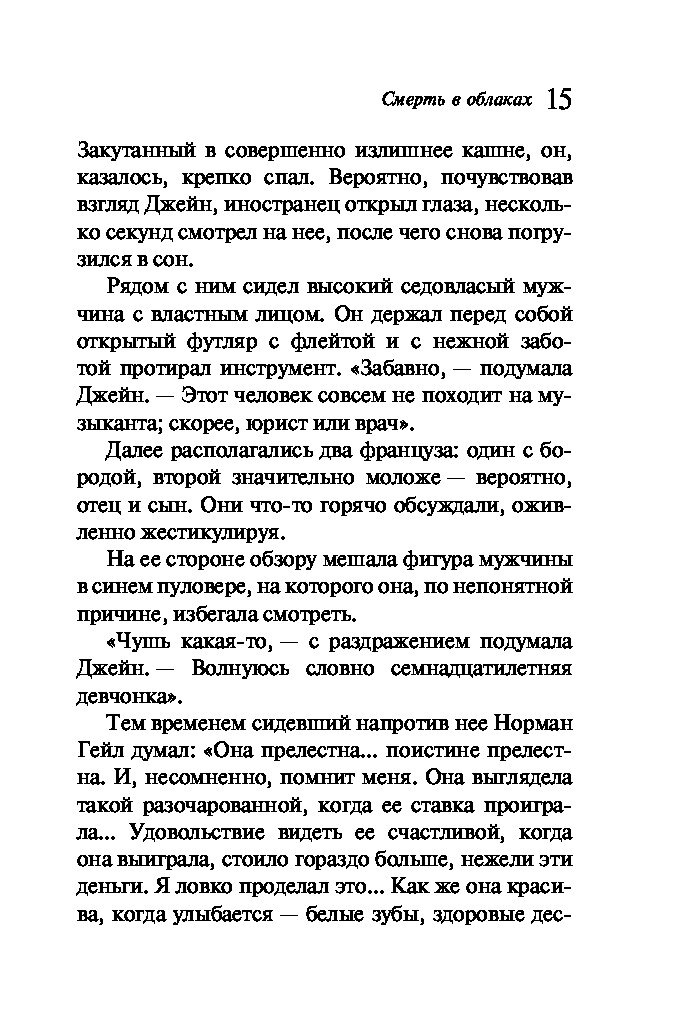 Смерть в облаках 15

Закутанный в совершенно излишнее кашне, он, казалось, крепко спал. Вероятно, почувствовав взгляд Джейн, иностранец открыл глаза, несколько секунд смотрел на нее, после чего снова погрузился в сон.

Рядом с ним сидел высокий седовласый мужчина с властным лицом. Он держал перед собой открытый футляр с флейтой и с нежной заботой протирал инструмент. «Забавно, — подумала Джейн. — Этот человек совсем не походит на музыканта; скорее, юрист или врач».

Далее располагались два француза: один с бородой, второй значительно моложе — вероятно, отец и сын. Они что-то горячо обсуждали, оживленно жестикулируя.

На ее стороне обзору мешала фигура мужчины в синем пуловере, на которого она, по непонятной причине, избегала смотреть.

«Чушь какая-то, — с раздражением подумала Джейн. — Волнуюсь словно семнадцатилетняя девчонка».

Тем временем сидевший напротив нее Норман Гейл думал: «Она прелестна... поистине прелестна. И, несомненно, помнит меня. Она выглядела такой разочарованной, когда ее ставка проиграла... Удовольствие видеть ее счастливой, когда она выиграла, стоило гораздо больше, нежели эти деньги. Я ловко проделал это... Как же она красива, когда улыбается — белые зубы, здоровые дес-